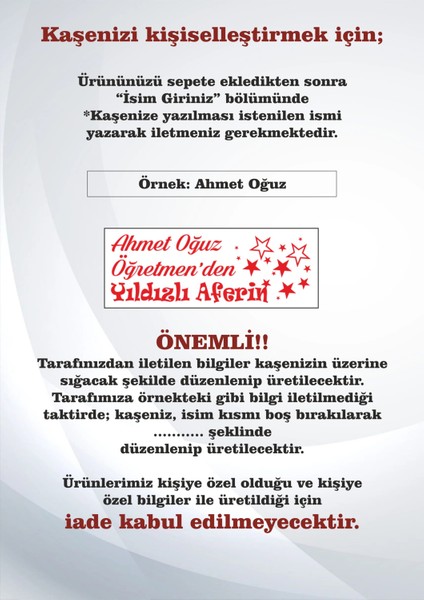 Kaşenizi kişiselleştirmek için;

Ürününüzü sepete ekledikten sonra "İsim Giriniz" bölümünde *Kaşenize yazılması istenilen ismi yazarak iletmeniz gerekmektedir.

Örnek: Ahmet Oğuz

Ahmet Oğuz
Öğretmen'den
Yıldızlı Aferin

ÖNEMLİ!!
Tarafınızdan iletilen bilgiler kaşenizin üzerine sığacak şekilde düzenlenip üretilecektir. Tarafımıza örnekteki gibi bilgi iletilmediği taktirde; kaşeniz, isim kısmı boş bırakılarak ........... şeklinde düzenlenip üretilecektir.

Ürünlerimiz kişiye özel olduğu ve kişiye özel bilgiler ile üretildiği için
iade kabul edilmeyecektir.